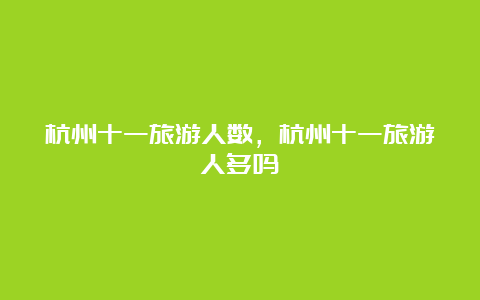 杭州十一旅游人数，杭州十一旅游人多吗